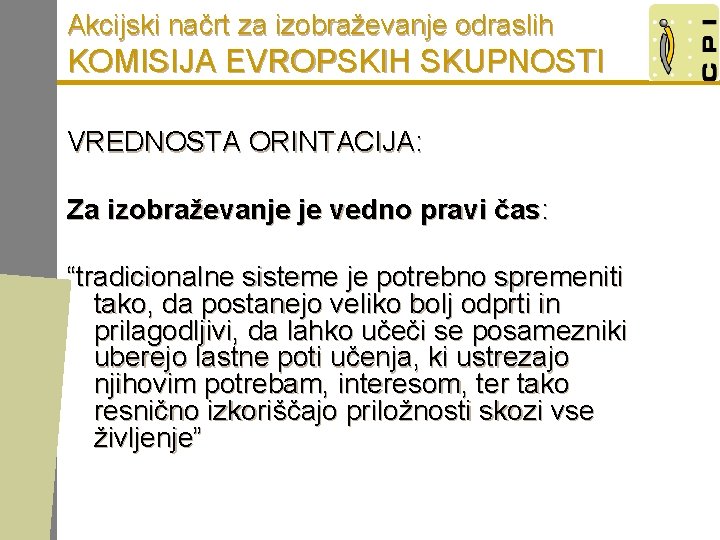 Akcijski načrt za izobraževanje odraslih
KOMISIJA EVROPSKIH SKUPNOSTI

CPI

VREDNOSTA ORINTACIJA:

Za izobraževanje je vedno pravi čas:

“tradicionalne sisteme je potrebno spremeniti tako, da postanejo veliko bolj odprti in prilagodljivi, da lahko učeči se posamezniki uberejo lastne poti učenja, ki ustrezajo njihovim potrebam, interesom, ter tako resnično izkoriščajo priložnosti skozi vse življenje”